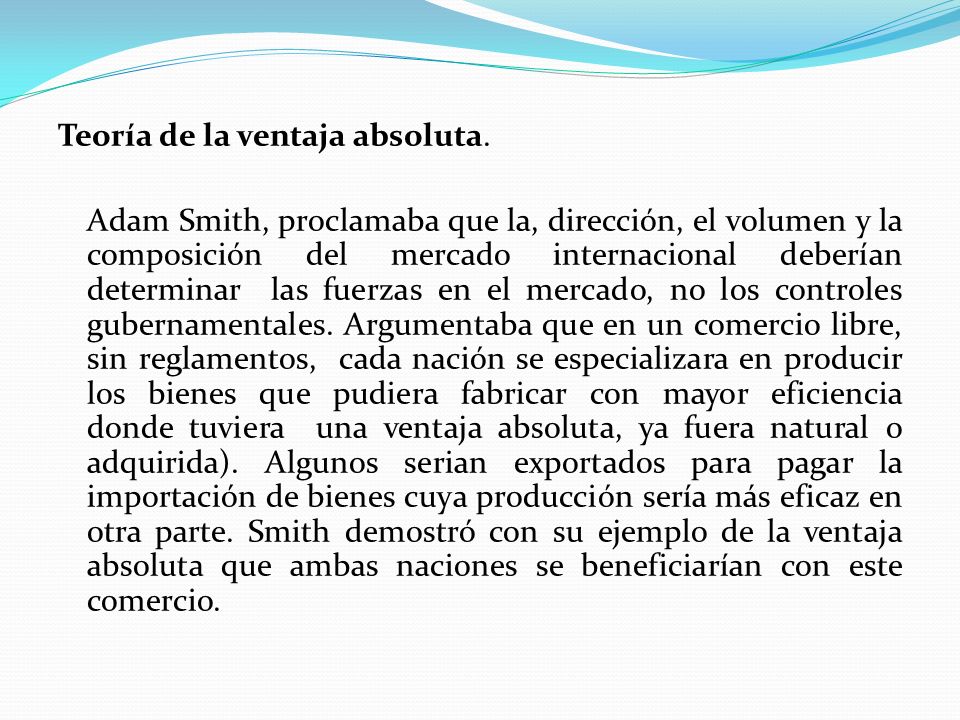 Teoría de la ventaja absoluta.

Adam Smith, proclamaba que la, dirección, el volumen y la composición del mercado internacional deberían determinar las fuerzas en el mercado, no los controles gubernamentales. Argumentaba que en un comercio libre, sin reglamentos, cada nación se especializara en producir los bienes que pudiera fabricar con mayor eficiencia donde tuviera una ventaja absoluta, ya fuera natural o adquirida). Algunos serian exportados para pagar la importación de bienes cuya producción sería más eficaz en otra parte. Smith demostró con su ejemplo de la ventaja absoluta que ambas naciones se beneficiarían con este comercio.